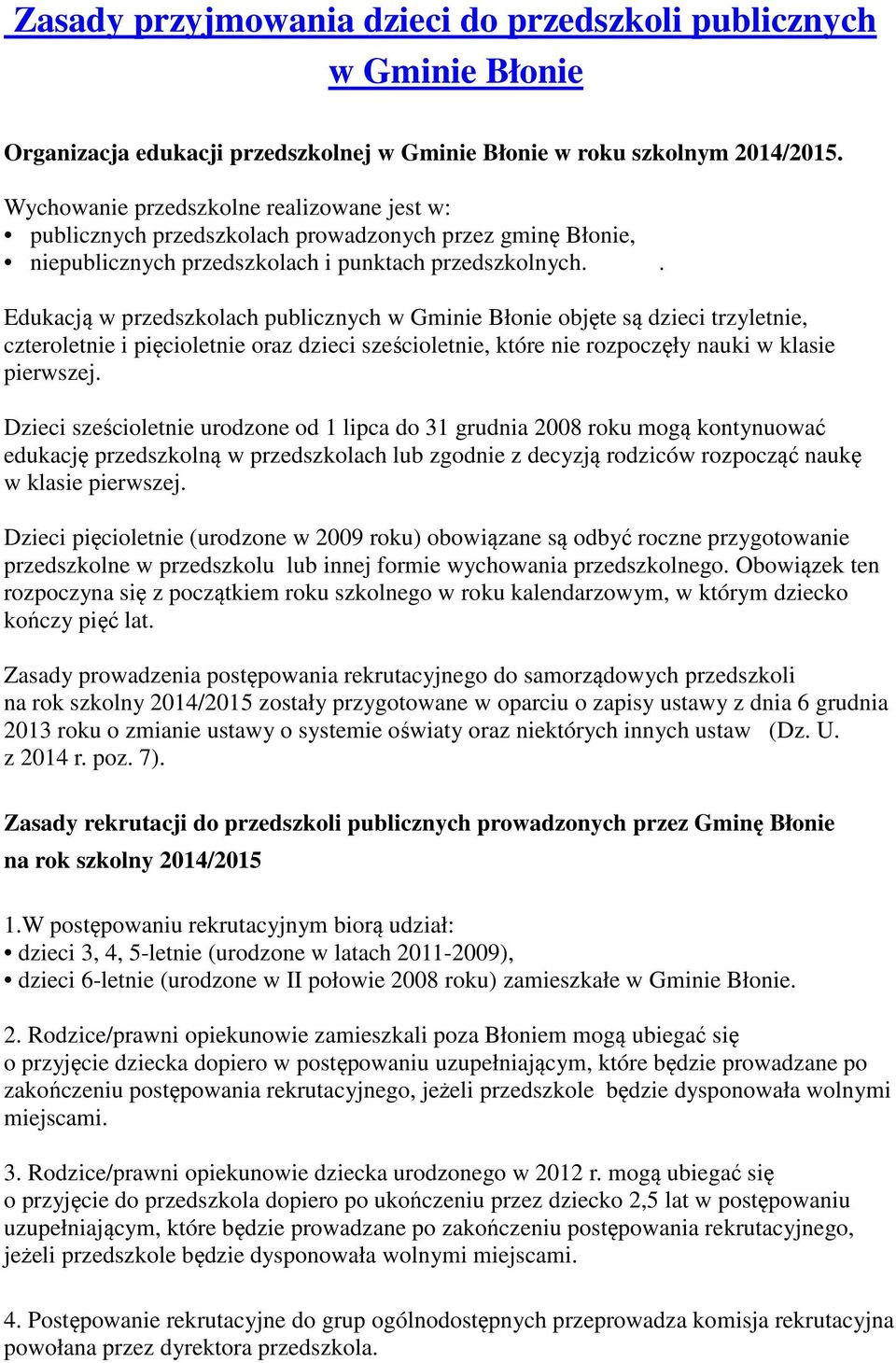 Zasady przyjmowania dzieci do przedszkoli publicznych w Gminie Błonie

Organizacja edukacji przedszkolnej w Gminie Błonie w roku szkolnym 2014/2015.

Wychowanie przedszkolne realizowane jest w:
• publicznych przedszkolach prowadzonych przez gminę Błonie,
• niepublicznych przedszkolach i punktach przedszkolnych. .

Edukacją w przedszkolach publicznych w Gminie Błonie objęte są dzieci trzyletnie, czteroletnie i pięcioletnie oraz dzieci sześcioletnie, które nie rozpoczęły nauki w klasie pierwszej.

Dzieci sześcioletnie urodzone od 1 lipca do 31 grudnia 2008 roku mogą kontynuować edukację przedszkolną w przedszkolach lub zgodnie z decyzją rodziców rozpocząć naukę w klasie pierwszej.

Dzieci pięcioletnie (urodzone w 2009 roku) obowiązane są odbyć roczne przygotowanie przedszkolne w przedszkolu lub innej formie wychowania przedszkolnego. Obowiązek ten rozpoczyna się z początkiem roku szkolnego w roku kalendarzowym, w którym dziecko kończy pięć lat.

Zasady prowadzenia postępowania rekrutacyjnego do samorządowych przedszkoli na rok szkolny 2014/2015 zostały przygotowane w oparciu o zapisy ustawy z dnia 6 grudnia 2013 roku o zmianie ustawy o systemie oświaty oraz niektórych innych ustaw (Dz. U. z 2014 r. poz. 7).

Zasady rekrutacji do przedszkoli publicznych prowadzonych przez Gminę Błonie na rok szkolny 2014/2015

1.W postępowaniu rekrutacyjnym biorą udział:
• dzieci 3, 4, 5-letnie (urodzone w latach 2011-2009),
• dzieci 6-letnie (urodzone w II połowie 2008 roku) zamieszkałe w Gminie Błonie.

2. Rodzice/prawni opiekunowie zamieszkali poza Błoniem mogą ubiegać się o przyjęcie dziecka dopiero w postępowaniu uzupełniającym, które będzie prowadzane po zakończeniu postępowania rekrutacyjnego, jeżeli przedszkole będzie dysponowała wolnymi miejscami.

3. Rodzice/prawni opiekunowie dziecka urodzonego w 2012 r. mogą ubiegać się o przyjęcie do przedszkola dopiero po ukończeniu przez dziecko 2,5 lat w postępowaniu uzupełniającym, które będzie prowadzane po zakończeniu postępowania rekrutacyjnego, jeżeli przedszkole będzie dysponowała wolnymi miejscami.

4. Postępowanie rekrutacyjne do grup ogólnodostępnych przeprowadza komisja rekrutacyjna powołana przez dyrektora przedszkola.